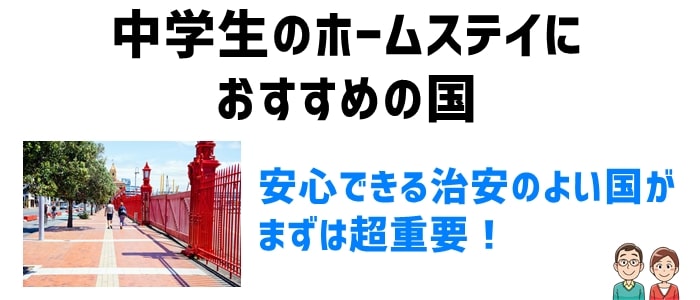 中学生のホームステイにおすすめの国

安心できる治安のよい国がまずは超重要！